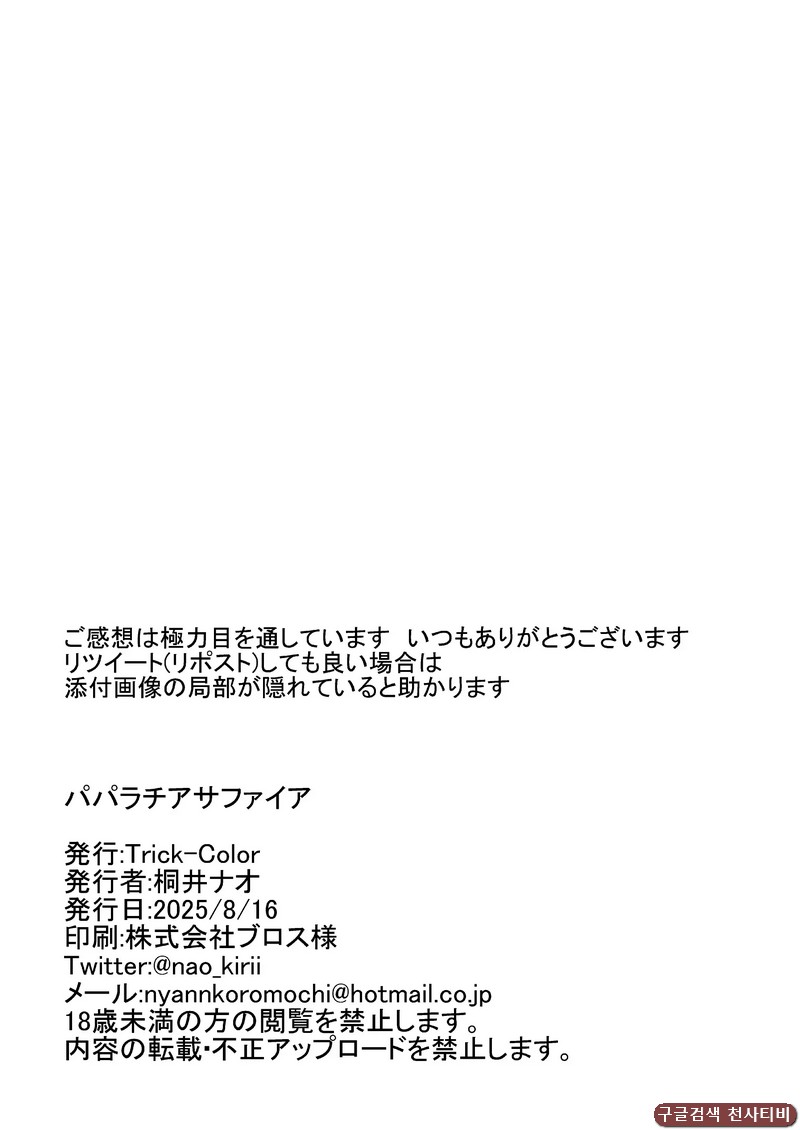 ご感想は極力目を通しています いつもありがとうございます
リツイート(リポスト)しても良い場合は
添付画像の局部が隠れていると助かります

パパラチアサファイア

発行:Trick-Color
発行者:桐井ナオ
発行日:2025/8/16
印刷:株式会社ブロス様
Twitter:@nao_kirii
メール:nyannkoromochi@hotmail.co.jp
18歳未満の方の閲覧を禁止します。
内容の転載・不正アップロードを禁止します。

구글검색 천사티비